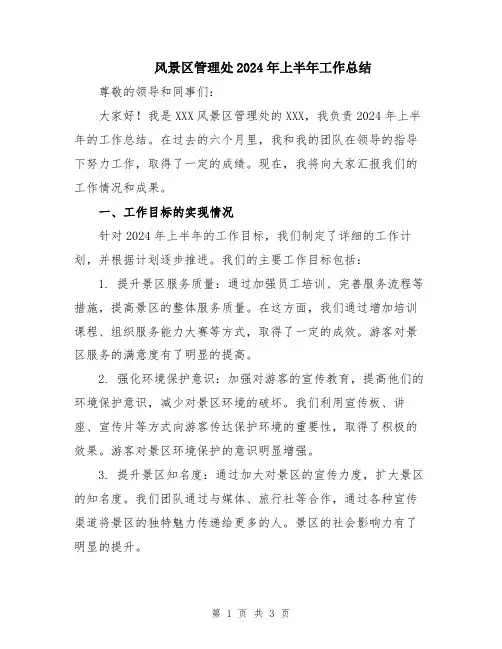 风景区管理处2024年上半年工作总结

尊敬的领导和同事们:

大家好！我是XXX风景区管理处的XXX，我负责2024年上半年的工作总结。在过去的六个月里，我和我的团队在领导的指导下努力工作，取得了一定的成绩。现在，我将向大家汇报我们的工作情况和成果。

一、工作目标的实现情况

针对2024年上半年的工作目标，我们制定了详细的工作计划，并根据计划逐步推进。我们的主要工作目标包括:

1. 提升景区服务质量：通过加强员工培训、完善服务流程等措施，提高景区的整体服务质量。在这方面，我们通过增加培训课程、组织服务能力大赛等方式，取得了一定的成效。游客对景区服务的满意度有了明显的提高。

2. 强化环境保护意识：加强对游客的宣传教育，提高他们的环境保护意识，减少对景区环境的破坏。我们利用宣传板、讲座、宣传片等方式向游客传达保护环境的重要性，取得了积极的效果。游客对景区环境保护的意识明显增强。

3. 提升景区知名度：通过加大对景区的宣传力度，扩大景区的知名度。我们团队通过与媒体、旅行社等合作，通过各种宣传渠道将景区的独特魅力传递给更多的人。景区的社会影响力有了明显的提升。

第 1 页 共 3 页